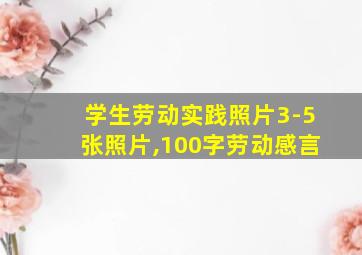 学生劳动实践照片3-5张照片,100字劳动感言